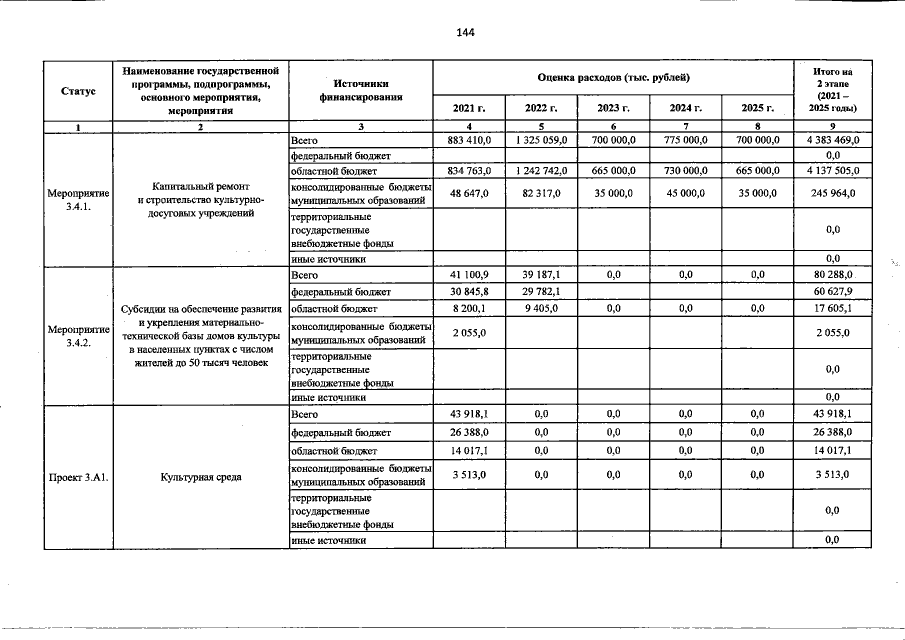 144

| Статус | Наименование государственной программы, подпрограммы, основного мероприятия, мероприятия | Источники финансирования | Оценка расходов (тыс. рублей) | | | | | Итого на 2 этапе (2021 – 2025 годы) |
|---|---|---|---|---|---|---|---|---|
| | | | 2021 г. | 2022 г. | 2023 г. | 2024 г. | 2025 г. | |
| 1 | 2 | 3 | 4 | 5 | 6 | 7 | 8 | 9 |
| Мероприятие 3.4.1. | Капитальный ремонт и строительство культурно-досуговых учреждений | Всего | 883 410,0 | 1 325 059,0 | 700 000,0 | 775 000,0 | 700 000,0 | 4 383 469,0 |
| | | федеральный бюджет | | | | | | 0,0 |
| | | областной бюджет | 834 763,0 | 1 242 742,0 | 665 000,0 | 730 000,0 | 665 000,0 | 4 137 505,0 |
| | | консолидированные бюджеты муниципальных образований | 48 647,0 | 82 317,0 | 35 000,0 | 45 000,0 | 35 000,0 | 245 964,0 |
| | | территориальные государственные внебюджетные фонды | | | | | | 0,0 |
| | | иные источники | | | | | | 0,0 |
| Мероприятие 3.4.2. | Субсидии на обеспечение развития и укрепления материально-технической базы домов культуры в населенных пунктах с числом жителей до 50 тысяч человек | Всего | 41 100,9 | 39 187,1 | 0,0 | 0,0 | 0,0 | 80 288,0 |
| | | федеральный бюджет | 30 845,8 | 29 782,1 | | | | 60 627,9 |
| | | областной бюджет | 8 200,1 | 9 405,0 | 0,0 | 0,0 | 0,0 | 17 605,1 |
| | | консолидированные бюджеты муниципальных образований | 2 055,0 | | | | | 2 055,0 |
| | | территориальные государственные внебюджетные фонды | | | | | | 0,0 |
| | | иные источники | | | | | | 0,0 |
| Проект 3.А1. | Культурная среда | Всего | 43 918,1 | 0,0 | 0,0 | 0,0 | 0,0 | 43 918,1 |
| | | федеральный бюджет | 26 388,0 | 0,0 | 0,0 | 0,0 | 0,0 | 26 388,0 |
| | | областной бюджет | 14 017,1 | 0,0 | 0,0 | 0,0 | 0,0 | 14 017,1 |
| | | консолидированные бюджеты муниципальных образований | 3 513,0 | 0,0 | 0,0 | 0,0 | 0,0 | 3 513,0 |
| | | территориальные государственные внебюджетные фонды | | | | | | 0,0 |
| | | иные источники | | | | | | 0,0 |